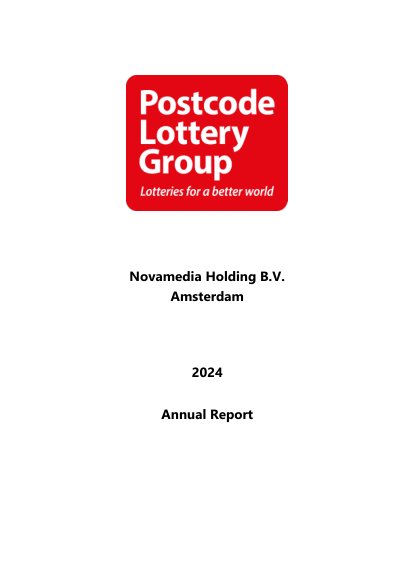 Postcode
Lottery
Group
Lotteries for a better world

Novamedia Holding B.V.
Amsterdam

2024

Annual Report